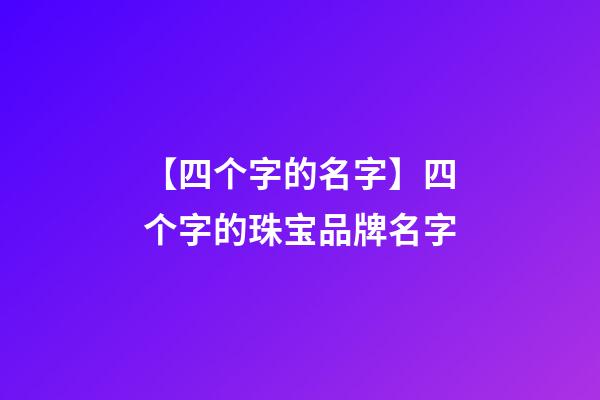 【四个字的名字】四个字的珠宝品牌名字